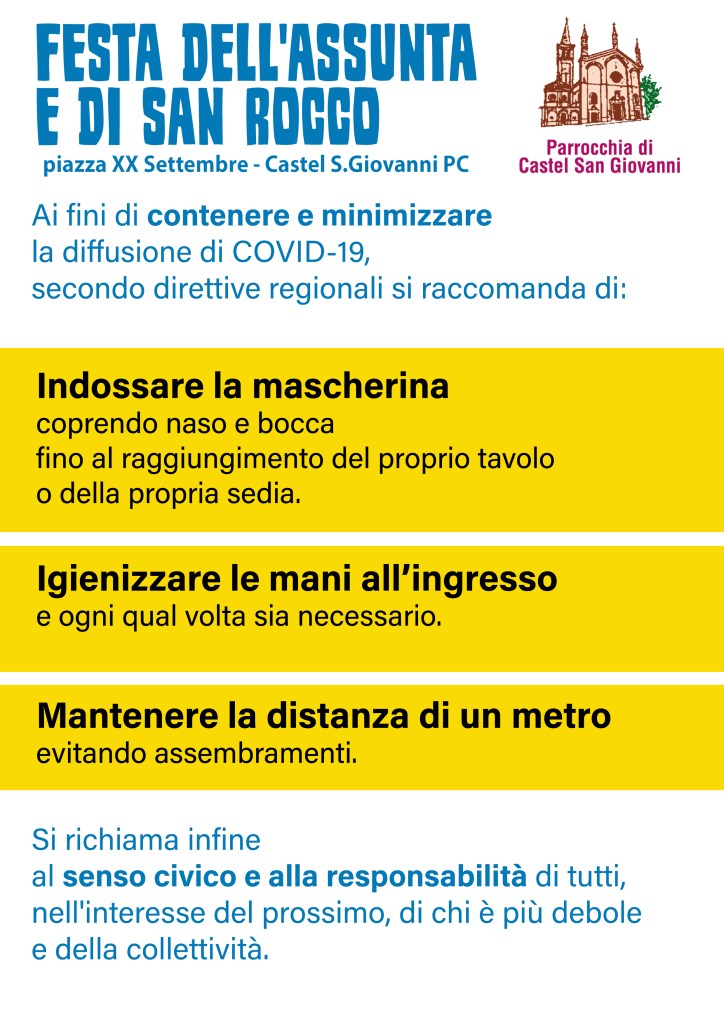 FESTA DELL'ASSUNTA E DI SAN ROCCO
piazza XX Settembre - Castel S.Giovanni PC

Parrocchia di Castel San Giovanni

Ai fini di contenere e minimizzare la diffusione di COVID-19, secondo direttive regionali si raccomanda di:

Indossare la mascherina
coprendo naso e bocca fino al raggiungimento del proprio tavolo o della propria sedia.

Igienizzare le mani all'ingresso
e ogni qual volta sia necessario.

Mantenere la distanza di un metro
evitando assembramenti.

Si richiama infine al senso civico e alla responsabilità di tutti, nell'interesse del prossimo, di chi è più debole e della collettività.